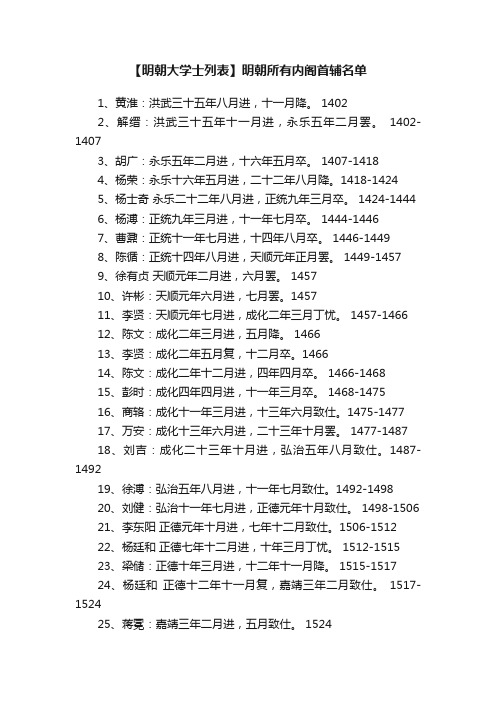 【明朝大学士列表】明朝所有内阁首辅名单

1、黄淮：洪武三十五年八月进，十一月降。 1402

2、解缙：洪武三十五年十一月进，永乐五年二月罢。 1402-1407

3、胡广：永乐五年二月进，十六年五月卒。 1407-1418

4、杨荣：永乐十六年五月进，二十二年八月降。1418-1424

5、杨士奇 永乐二十二年八月进，正统九年三月卒。 1424-1444

6、杨溥：正统九年三月进，十一年七月卒。 1444-1446

7、曹鼐：正统十一年七月进，十四年八月卒。 1446-1449

8、陈循：正统十四年八月进，天顺元年正月罢。 1449-1457

9、徐有贞 天顺元年二月进，六月罢。 1457

10、许彬：天顺元年六月进，七月罢。1457

11、李贤：天顺元年七月进，成化二年三月丁忧。 1457-1466

12、陈文：成化二年三月进，五月降。 1466

13、李贤：成化二年五月复，十二月卒。1466

14、陈文：成化二年十二月进，四年四月卒。 1466-1468

15、彭时：成化四年四月进，十一年三月卒。 1468-1475

16、商辂：成化十一年三月进，十三年六月致仕。1475-1477

17、万安：成化十三年六月进，二十三年十月罢。 1477-1487

18、刘吉：成化二十三年十月进，弘治五年八月致仕。1487-1492

19、徐溥：弘治五年八月进，十一年七月致仕。1492-1498

20、刘健：弘治十一年七月进，正德元年十月致仕。 1498-1506

21、李东阳 正德元年十月进，七年十二月致仕。1506-1512

22、杨廷和 正德七年十二月进，十年三月丁忧。 1512-1515

23、梁储：正德十年三月进，十二年十一月降。 1515-1517

24、杨廷和 正德十二年十一月复，嘉靖三年二月致仕。 1517-1524

25、蒋冕：嘉靖三年二月进，五月致仕。 1524